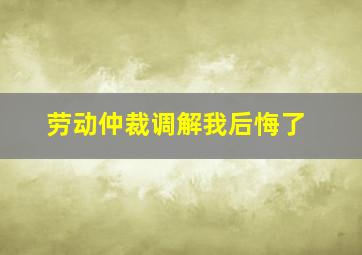 劳动仲裁调解我后悔了